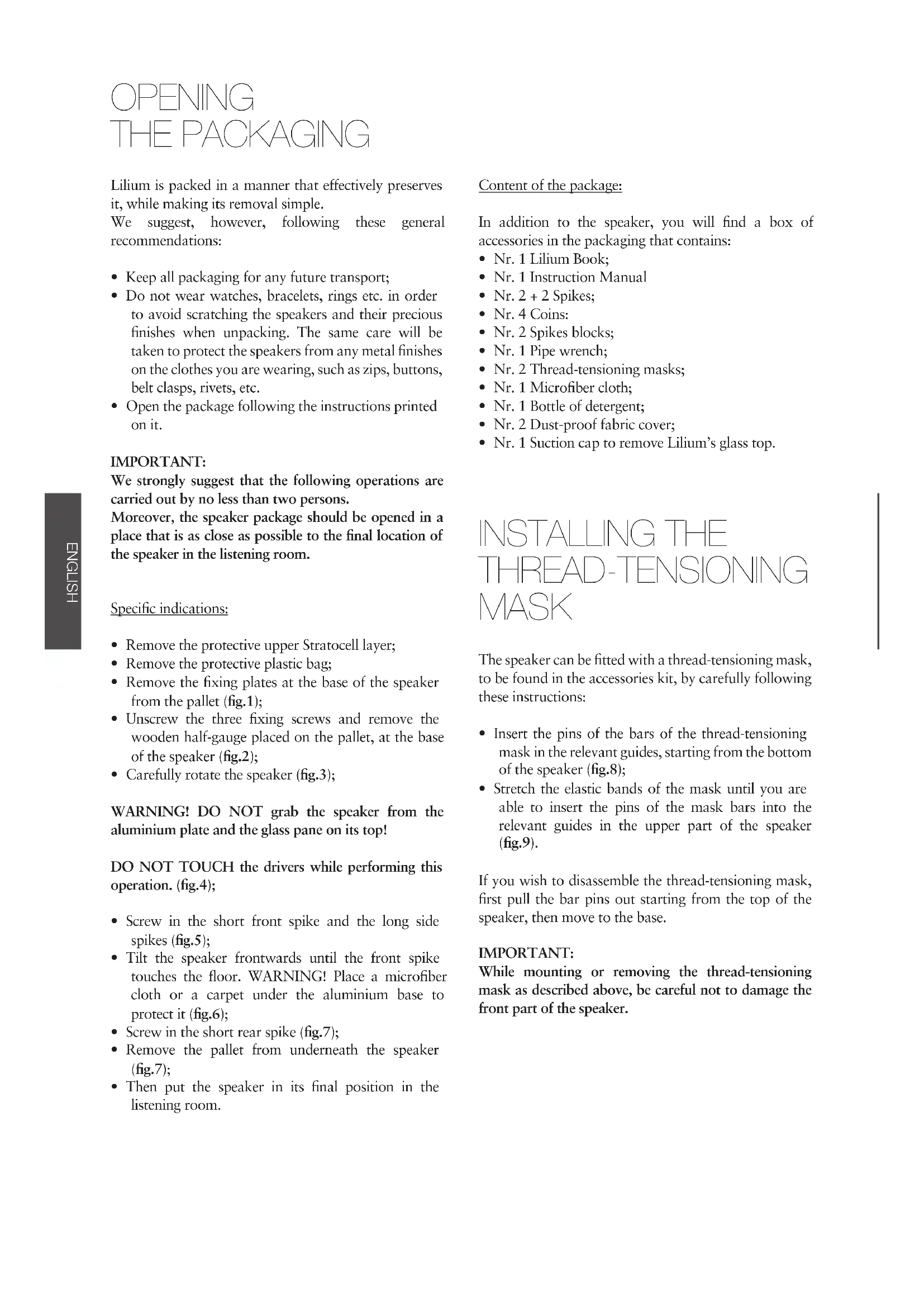 OPENING
THE PACKAGING

Lilium is packed in a manner that effectively preserves it, while making its removal simple.
We suggest, however, following these general recommendations:

• Keep all packaging for any future transport;
• Do not wear watches, bracelets, rings etc. in order to avoid scratching the speakers and their precious finishes when unpacking. The same care will be taken to protect the speakers from any metal finishes on the clothes you are wearing, such as zips, buttons, belt clasps, rivets, etc.
• Open the package following the instructions printed on it.

IMPORTANT:
We strongly suggest that the following operations are carried out by no less than two persons.
Moreover, the speaker package should be opened in a place that is as close as possible to the final location of the speaker in the listening room.

ENGLISH

Specific indications:

• Remove the protective upper Stratocell layer;
• Remove the protective plastic bag;
• Remove the fixing plates at the base of the speaker from the pallet (fig.1);
• Unscrew the three fixing screws and remove the wooden half-gauge placed on the pallet, at the base of the speaker (fig.2);
• Carefully rotate the speaker (fig.3);

WARNING! DO NOT grab the speaker from the aluminium plate and the glass pane on its top!

DO NOT TOUCH the drivers while performing this operation. (fig.4);

• Screw in the short front spike and the long side spikes (fig.5);
• Tilt the speaker frontwards until the front spike touches the floor. WARNING! Place a microfiber cloth or a carpet under the aluminium base to protect it (fig.6);
• Screw in the short rear spike (fig.7);
• Remove the pallet from underneath the speaker (fig.7);
• Then put the speaker in its final position in the listening room.

Content of the package:

In addition to the speaker, you will find a box of accessories in the packaging that contains:
• Nr. 1 Lilium Book;
• Nr. 1 Instruction Manual
• Nr. 2 + 2 Spikes;
• Nr. 4 Coins:
• Nr. 2 Spikes blocks;
• Nr. 1 Pipe wrench;
• Nr. 2 Thread-tensioning masks;
• Nr. 1 Microfiber cloth;
• Nr. 1 Bottle of detergent;
• Nr. 2 Dust-proof fabric cover;
• Nr. 1 Suction cap to remove Lilium's glass top.

INSTALLING THE
THREAD-TENSIONING
MASK

The speaker can be fitted with a thread-tensioning mask, to be found in the accessories kit, by carefully following these instructions:

• Insert the pins of the bars of the thread-tensioning mask in the relevant guides, starting from the bottom of the speaker (fig.8);
• Stretch the elastic bands of the mask until you are able to insert the pins of the mask bars into the relevant guides in the upper part of the speaker (fig.9).

If you wish to disassemble the thread-tensioning mask, first pull the bar pins out starting from the top of the speaker, then move to the base.

IMPORTANT:
While mounting or removing the thread-tensioning mask as described above, be careful not to damage the front part of the speaker.